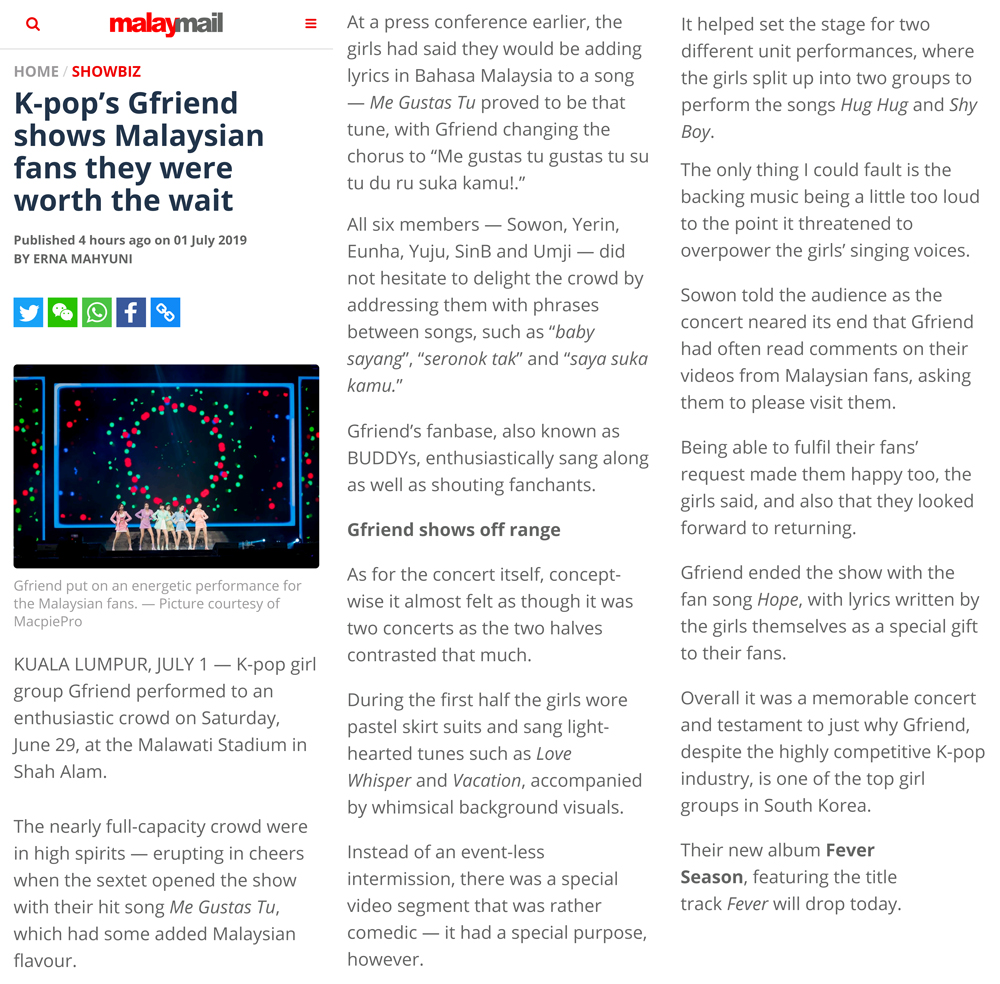 malaymail

HOME / SHOWBIZ

K-pop's Gfriend shows Malaysian fans they were worth the wait

Published 4 hours ago on 01 July 2019
BY ERNA MAHYUNI

Gfriend put on an energetic performance for the Malaysian fans. — Picture courtesy of MacpiePro

KUALA LUMPUR, JULY 1 — K-pop girl group Gfriend performed to an enthusiastic crowd on Saturday, June 29, at the Malawati Stadium in Shah Alam.

The nearly full-capacity crowd were in high spirits — erupting in cheers when the sextet opened the show with their hit song Me Gustas Tu, which had some added Malaysian flavour.

At a press conference earlier, the girls had said they would be adding lyrics in Bahasa Malaysia to a song — Me Gustas Tu proved to be that tune, with Gfriend changing the chorus to "Me gustas tu gustas tu su tu du ru suka kamu!."

All six members — Sowon, Yerin, Eunha, Yuju, SinB and Umji — did not hesitate to delight the crowd by addressing them with phrases between songs, such as "baby sayang", "seronok tak" and "saya suka kamu."

Gfriend's fanbase, also known as BUDDYs, enthusiastically sang along as well as shouting fanchants.

Gfriend shows off range

As for the concert itself, concept-wise it almost felt as though it was two concerts as the two halves contrasted that much.

During the first half the girls wore pastel skirt suits and sang light-hearted tunes such as Love Whisper and Vacation, accompanied by whimsical background visuals.

Instead of an event-less intermission, there was a special video segment that was rather comedic — it had a special purpose, however.

It helped set the stage for two different unit performances, where the girls split up into two groups to perform the songs Hug Hug and Shy Boy.

The only thing I could fault is the backing music being a little too loud to the point it threatened to overpower the girls' singing voices.

Sowon told the audience as the concert neared its end that Gfriend had often read comments on their videos from Malaysian fans, asking them to please visit them.

Being able to fulfil their fans' request made them happy too, the girls said, and also that they looked forward to returning.

Gfriend ended the show with the fan song Hope, with lyrics written by the girls themselves as a special gift to their fans.

Overall it was a memorable concert and testament to just why Gfriend, despite the highly competitive K-pop industry, is one of the top girl groups in South Korea.

Their new album Fever Season, featuring the title track Fever will drop today.